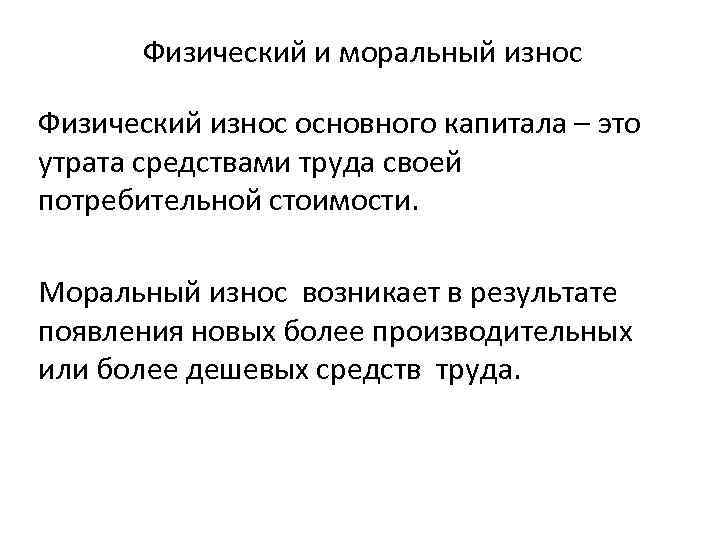 Физический и моральный износ

Физический износ основного капитала – это утрата средствами труда своей потребительной стоимости.

Моральный износ  возникает в результате появления новых более производительных или более дешевых средств  труда.